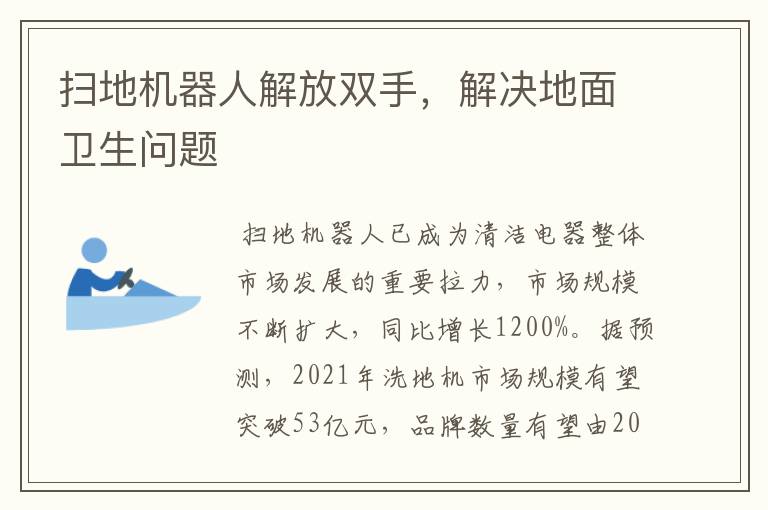 扫地机器人解放双手，解决地面卫生问题

扫地机器人已成为清洁电器整体市场发展的重要拉力，市场规模不断扩大，同比增长1200%。据预测，2021年洗地机市场规模有望突破53亿元，品牌数量有望由20